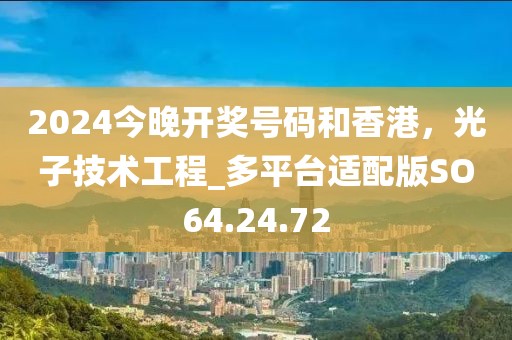 2024今晚开奖号码和香港，光子技术工程_多平台适配版SO64.24.72